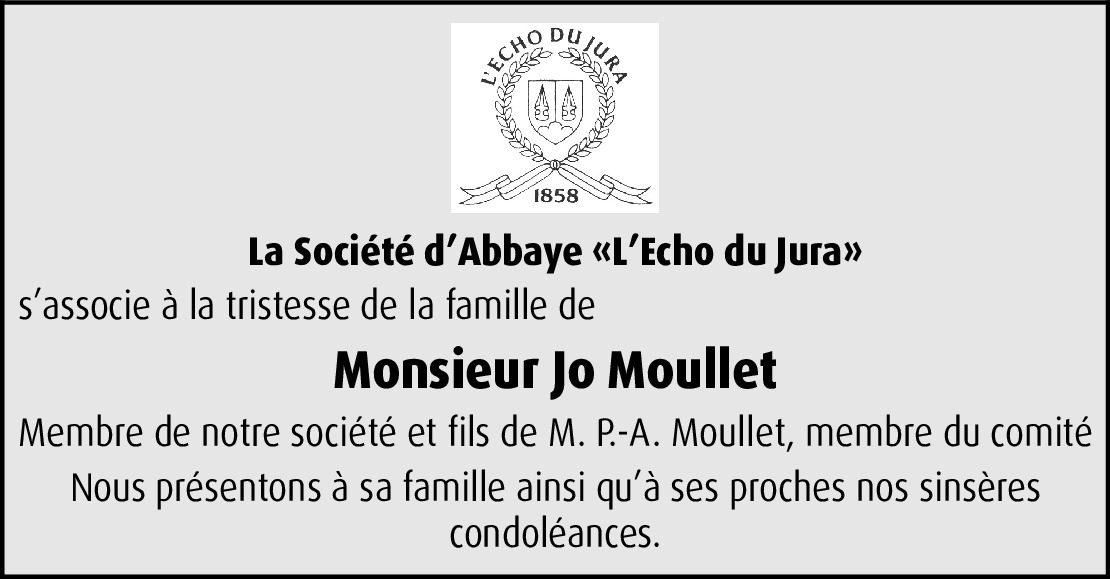 L'ECHO DU JURA
1858

La Société d'Abbaye «L'Echo du Jura»

s'associe à la tristesse de la famille de

Monsieur Jo Moullet

Membre de notre société et fils de M. P.-A. Moullet, membre du comité

Nous présentons à sa famille ainsi qu'à ses proches nos sinsères condoléances.